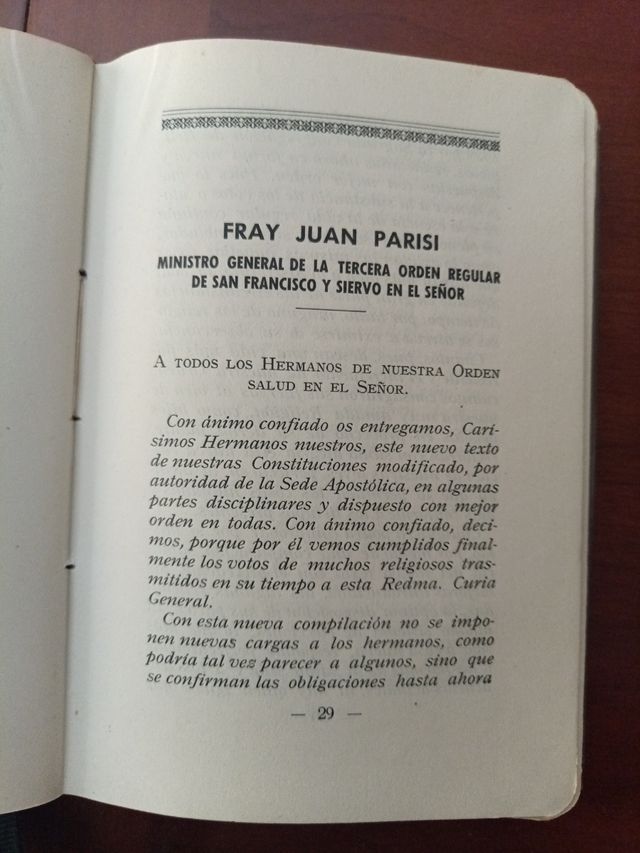 FRAY JUAN PARISI

MINISTRO GENERAL DE LA TERCERA ORDEN REGULAR DE SAN FRANCISCO Y SIERVO EN EL SEÑOR

A TODOS LOS HERMANOS DE NUESTRA ORDEN SALUD EN EL SEÑOR.

Con ánimo confiado os entregamos, Carísimos Hermanos nuestros, este nuevo texto de nuestras Constituciones modificado, por autoridad de la Sede Apostólica, en algunas partes disciplinares y dispuesto con mejor orden en todas. Con ánimo confiado, decimos, porque por él vemos cumplidos finalmente los votos de muchos religiosos trasmitidos en su tiempo a esta Redma. Curia General.

Con esta nueva compilación no se imponen nuevas cargas a los hermanos, como podría tal vez parecer a algunos, sino que se confirman las obligaciones hasta ahora

— 29 —